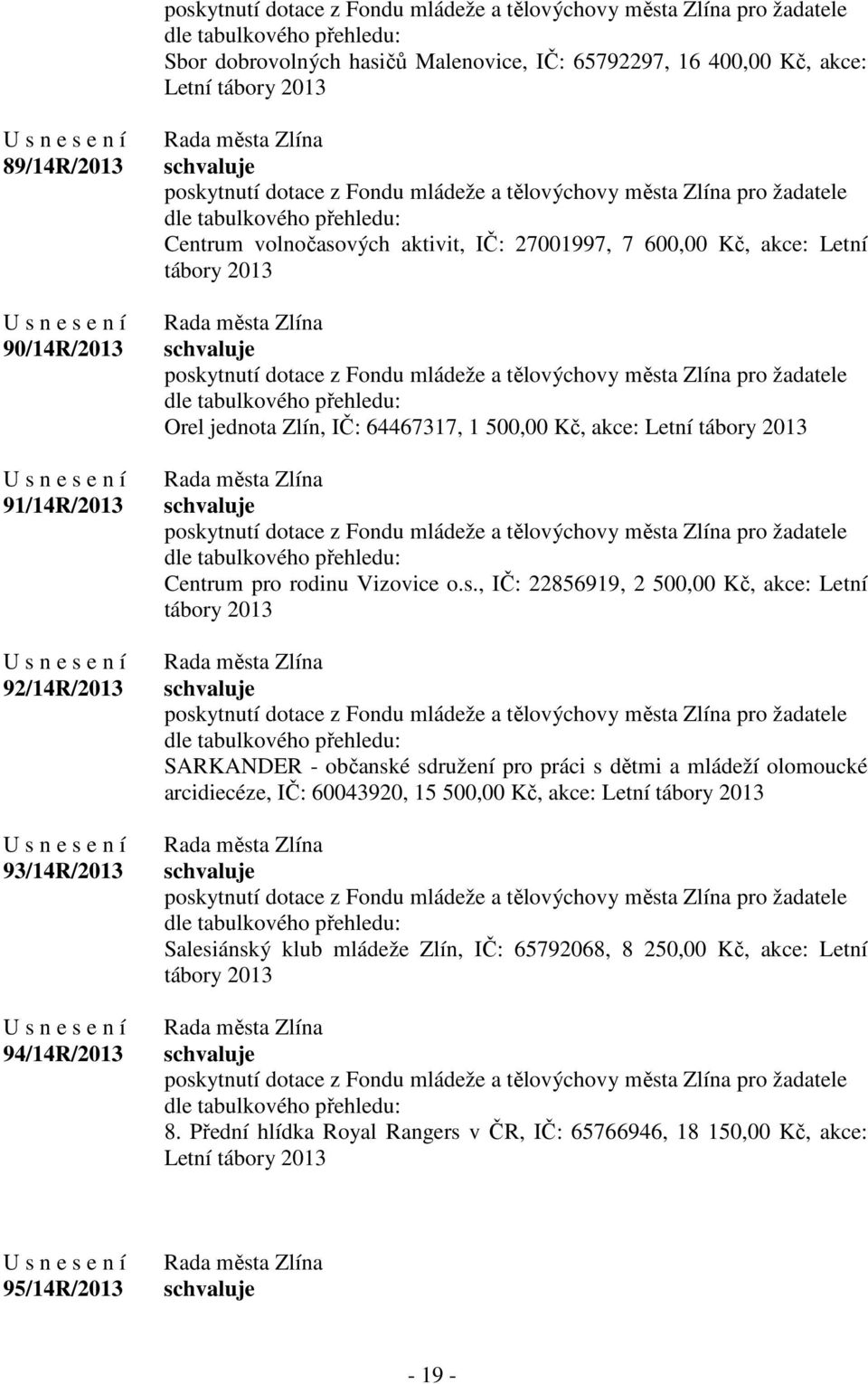 poskytnutí dotace z Fondu mládeže a tělovýchovy města Zlína pro žadatele dle tabulkového přehledu:
Sbor dobrovolných hasičů Malenovice, IČ: 65792297, 16 400,00 Kč, akce: Letní tábory 2013

U s n e s e n í
89/14R/2013

Rada města Zlína
schvaluje
poskytnutí dotace z Fondu mládeže a tělovýchovy města Zlína pro žadatele dle tabulkového přehledu:
Centrum volnočasových aktivit, IČ: 27001997, 7 600,00 Kč, akce: Letní tábory 2013

U s n e s e n í
90/14R/2013

Rada města Zlína
schvaluje
poskytnutí dotace z Fondu mládeže a tělovýchovy města Zlína pro žadatele dle tabulkového přehledu:
Orel jednota Zlín, IČ: 64467317, 1 500,00 Kč, akce: Letní tábory 2013

U s n e s e n í
91/14R/2013

Rada města Zlína
schvaluje
poskytnutí dotace z Fondu mládeže a tělovýchovy města Zlína pro žadatele dle tabulkového přehledu:
Centrum pro rodinu Vizovice o.s., IČ: 22856919, 2 500,00 Kč, akce: Letní tábory 2013

U s n e s e n í
92/14R/2013

Rada města Zlína
schvaluje
poskytnutí dotace z Fondu mládeže a tělovýchovy města Zlína pro žadatele dle tabulkového přehledu:
SARKANDER - občanské sdružení pro práci s dětmi a mládeží olomoucké arcidiecéze, IČ: 60043920, 15 500,00 Kč, akce: Letní tábory 2013

U s n e s e n í
93/14R/2013

Rada města Zlína
schvaluje
poskytnutí dotace z Fondu mládeže a tělovýchovy města Zlína pro žadatele dle tabulkového přehledu:
Salesiánský klub mládeže Zlín, IČ: 65792068, 8 250,00 Kč, akce: Letní tábory 2013

U s n e s e n í
94/14R/2013

Rada města Zlína
schvaluje
poskytnutí dotace z Fondu mládeže a tělovýchovy města Zlína pro žadatele dle tabulkového přehledu:
8. Přední hlídka Royal Rangers v ČR, IČ: 65766946, 18 150,00 Kč, akce: Letní tábory 2013

U s n e s e n í
95/14R/2013

Rada města Zlína
schvaluje

- 19 -